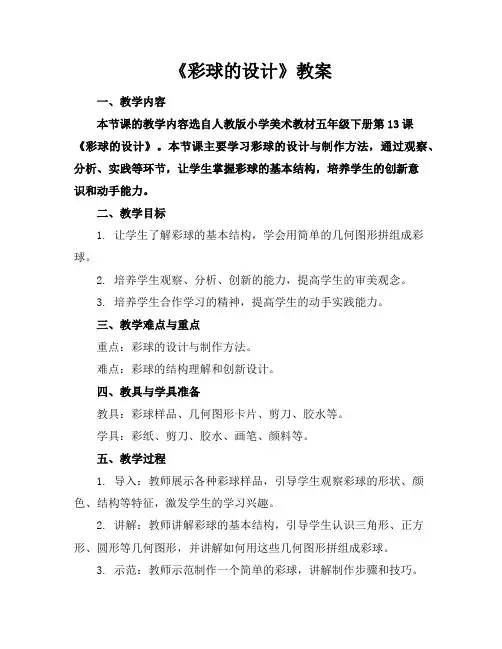 《彩球的设计》教案

一、教学内容

本节课的教学内容选自人教版小学美术教材五年级下册第13课《彩球的设计》。本节课主要学习彩球的设计与制作方法，通过观察、分析、实践等环节，让学生掌握彩球的基本结构，培养学生的创新意识和动手能力。

二、教学目标

1. 让学生了解彩球的基本结构，学会用简单的几何图形拼组成彩球。

2. 培养学生观察、分析、创新的能力，提高学生的审美观念。

3. 培养学生合作学习的精神，提高学生的动手实践能力。

三、教学难点与重点

重点：彩球的设计与制作方法。

难点：彩球的结构理解和创新设计。

四、教具与学具准备

教具：彩球样品、几何图形卡片、剪刀、胶水等。

学具：彩纸、剪刀、胶水、画笔、颜料等。

五、教学过程

1. 导入：教师展示各种彩球样品，引导学生观察彩球的形状、颜色、结构等特征，激发学生的学习兴趣。

2. 讲解：教师讲解彩球的基本结构，引导学生认识三角形、正方形、圆形等几何图形，并讲解如何用这些几何图形拼组成彩球。

3. 示范：教师示范制作一个简单的彩球，讲解制作步骤和技巧。